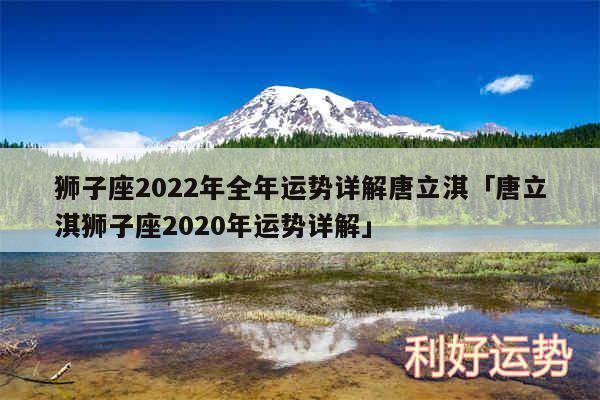 狮子座2022年全年运势详解唐立淇「唐立淇狮子座2020年运势详解」

利好运势